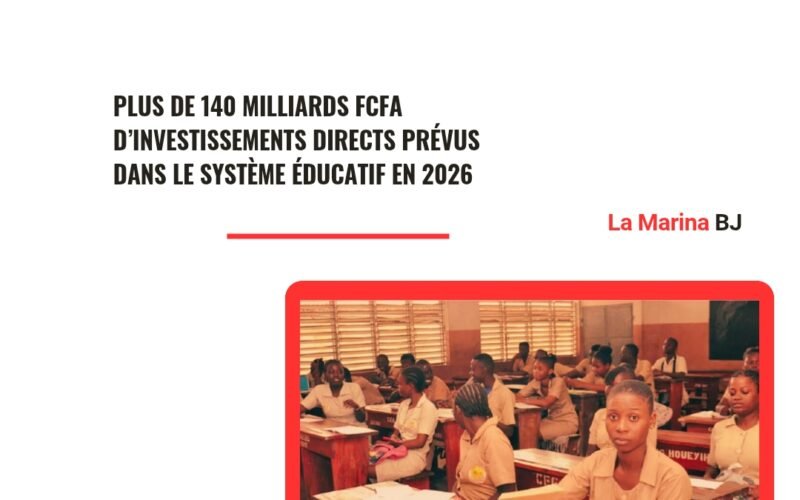 PLUS DE 140 MILLIARDS FCFA D'INVESTISSEMENTS DIRECTS PRÉVUS DANS LE SYSTÈME ÉDUCATIF EN 2026

La Marina BJ